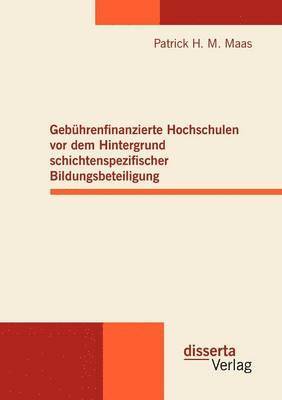 Patrick H. M. Maas

Gebührenfinanzierte Hochschulen vor dem Hintergrund schichtenspezifischer Bildungsbeteiligung

disserta
Verlag